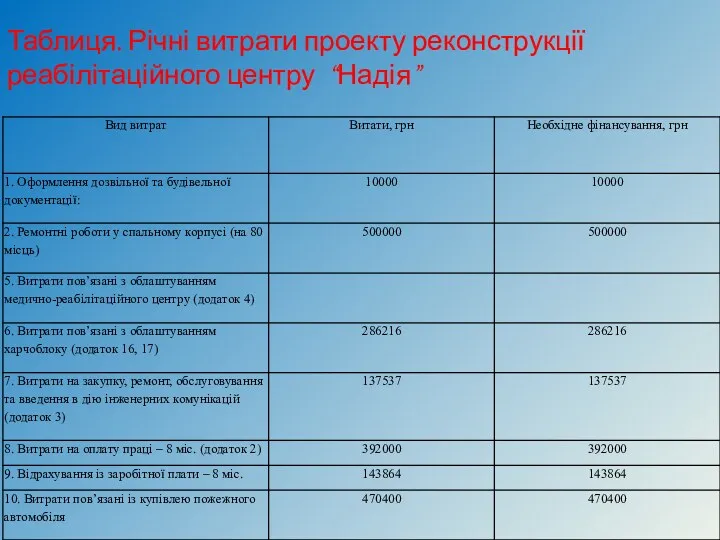 Таблиця. Річні витрати проекту реконструкції реабілітаційного центру “Надія ”

| Вид витрат | Витати, грн | Необхідне фінансування, грн |
|---|---|---|
| 1. Оформлення дозвільної та будівельної документації: | 10000 | 10000 |
| 2. Ремонтні роботи у спальному корпусі (на 80 місць) | 500000 | 500000 |
| 5. Витрати пов’язані з облаштуванням медично-реабілітаційного центру (додаток 4) | | |
| 6. Витрати пов’язані з облаштуванням харчоблоку (додаток 16, 17) | 286216 | 286216 |
| 7. Витрати на закупку, ремонт, обслуговування та введення в дію інженерних комунікацій (додаток 3) | 137537 | 137537 |
| 8. Витрати на оплату праці – 8 міс. (додаток 2) | 392000 | 392000 |
| 9. Відрахування із заробітної плати – 8 міс. | 143864 | 143864 |
| 10. Витрати пов’язані із купівлею пожежного автомобіля | 470400 | 470400 |